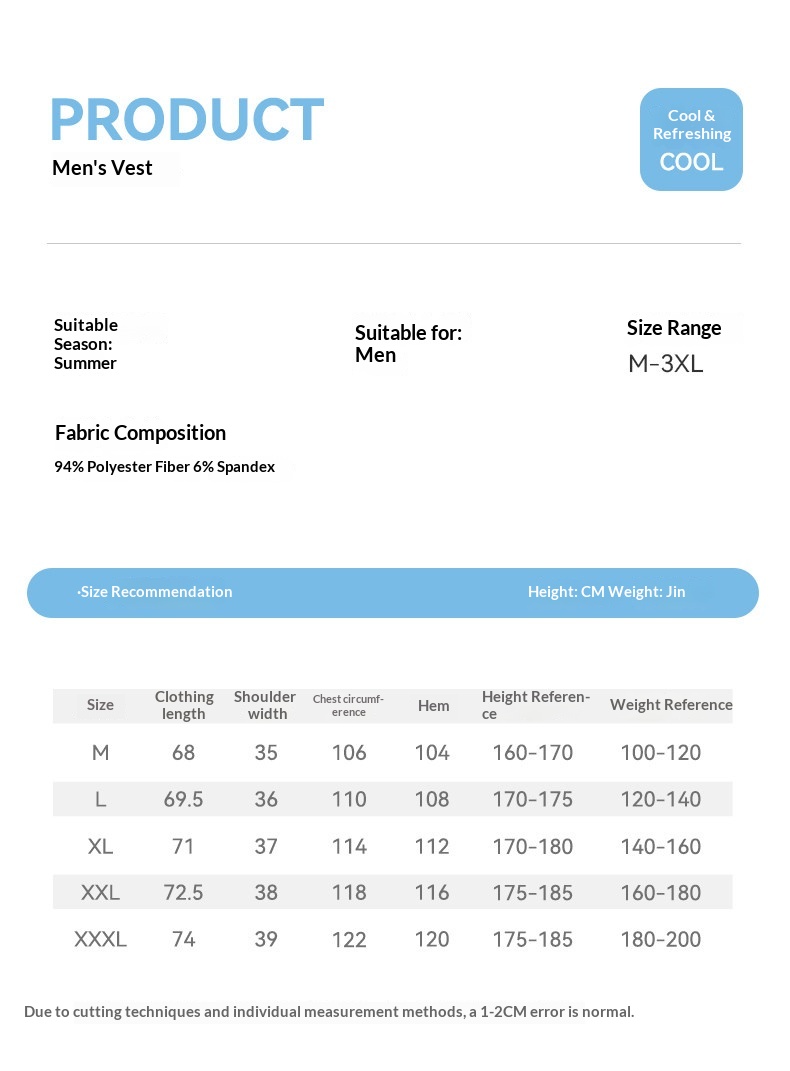 PRODUCT
Men's Vest

Cool & Refreshing
COOL

Suitable Season: Summer

Suitable for: Men

Size Range
M-3XL

Fabric Composition
94% Polyester Fiber 6% Spandex

·Size Recommendation
Height: CM Weight: Jin

| Size | Clothing length | Shoulder width | Chest circumference | Hem | Height Reference | Weight Reference |
|---|---|---|---|---|---|---|
| M | 68 | 35 | 106 | 104 | 160-170 | 100-120 |
| L | 69.5 | 36 | 110 | 108 | 170-175 | 120-140 |
| XL | 71 | 37 | 114 | 112 | 170-180 | 140-160 |
| XXL | 72.5 | 38 | 118 | 116 | 175-185 | 160-180 |
| XXXL | 74 | 39 | 122 | 120 | 175-185 | 180-200 |

Due to cutting techniques and individual measurement methods, a 1-2CM error is normal.